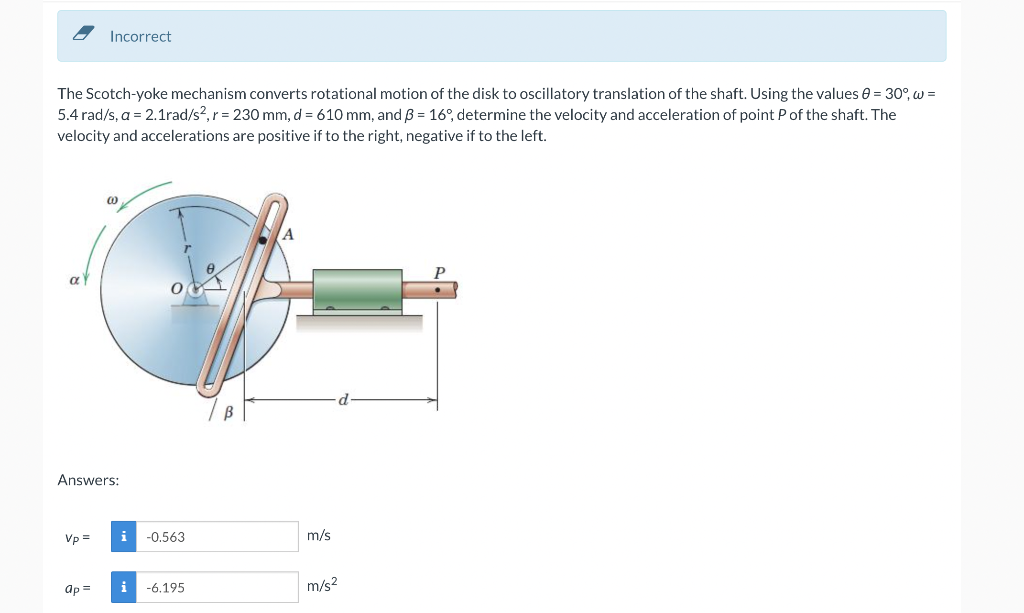 Incorrect

The Scotch-yoke mechanism converts rotational motion of the disk to oscillatory translation of the shaft. Using the values $\theta = 30°$, $\omega = 5.4$ rad/s, $\alpha = 2.1$rad/s$^2$, $r = 230$ mm, $d = 610$ mm, and $\beta = 16°$, determine the velocity and acceleration of point $P$ of the shaft. The velocity and accelerations are positive if to the right, negative if to the left.

$\omega$
$\alpha$
$r$
$\theta$
$O$
$A$
$P$
$\beta$
$d$

Answers:

$v_P =$ i -0.563 m/s

$a_P =$ i -6.195 m/s$^2$